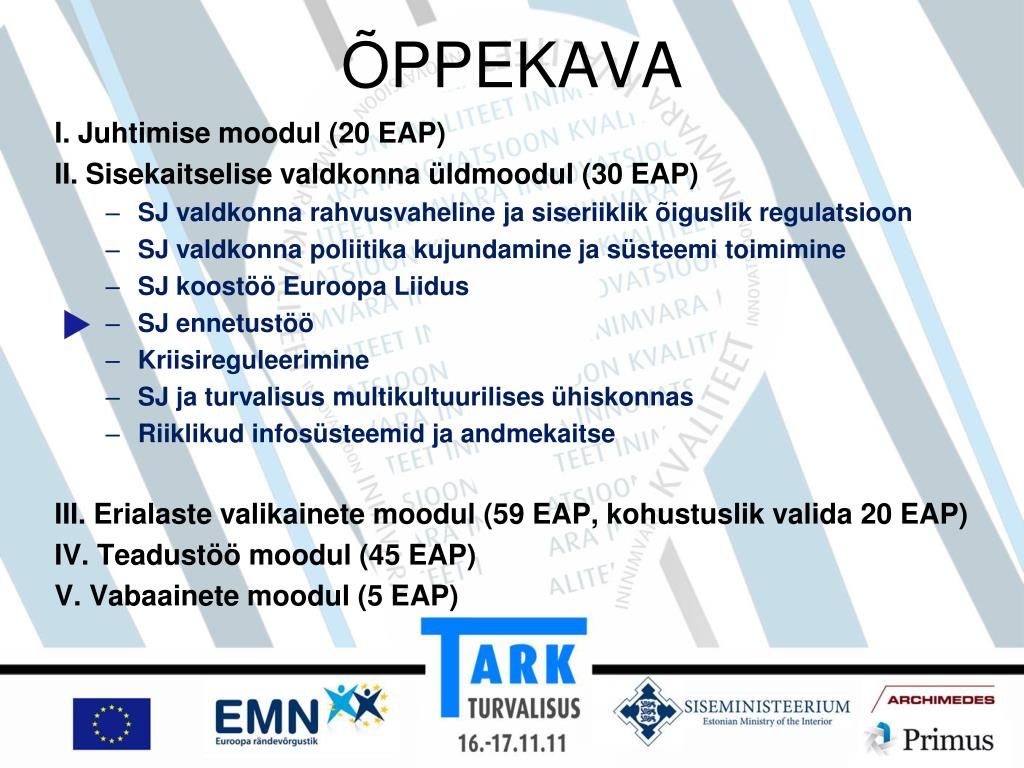 ÕPPEKAVA

I. Juhtimise moodul (20 EAP)

II. Sisekaitselise valdkonna üldmoodul (30 EAP)

– SJ valdkonna rahvusvaheline ja siseriiklik õiguslik regulatsioon
– SJ valdkonna poliitika kujundamine ja süsteemi toimimine
– SJ koostöö Euroopa Liidus
– SJ ennetustöö
– Kriisireguleerimine
– SJ ja turvalisus multikultuurilises ühiskonnas
– Riiklikud infosüsteemid ja andmekaitse

III. Erialaste valikainete moodul (59 EAP, kohustuslik valida 20 EAP)

IV. Teadustöö moodul (45 EAP)

V. Vabaainete moodul (5 EAP)

EMN
Euroopa rändevõrgustik

TARK
TURVALISUS
16.-17.11.11

SISEMINISTEERIUM
Estonian Ministry of the Interior

ARCHIMEDES
Primus